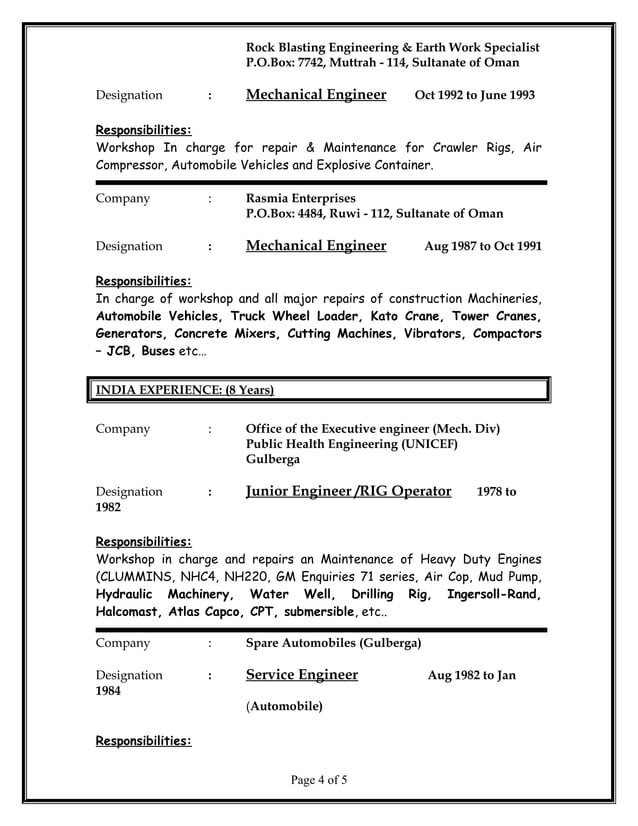 Rock Blasting Engineering & Earth Work Specialist
P.O.Box: 7742, Muttrah - 114, Sultanate of Oman

Designation : Mechanical Engineer Oct 1992 to June 1993

Responsibilities:
Workshop In charge for repair & Maintenance for Crawler Rigs, Air Compressor, Automobile Vehicles and Explosive Container.

Company : Rasmia Enterprises
P.O.Box: 4484, Ruwi - 112, Sultanate of Oman

Designation : Mechanical Engineer Aug 1987 to Oct 1991

Responsibilities:
In charge of workshop and all major repairs of construction Machineries, Automobile Vehicles, Truck Wheel Loader, Kato Crane, Tower Cranes, Generators, Concrete Mixers, Cutting Machines, Vibrators, Compactors – JCB, Buses etc…

INDIA EXPERIENCE: (8 Years)

Company : Office of the Executive engineer (Mech. Div)
Public Health Engineering (UNICEF)
Gulberga

Designation : Junior Engineer /RIG Operator 1978 to 1982

Responsibilities:
Workshop in charge and repairs an Maintenance of Heavy Duty Engines (CLUMMINS, NHC4, NH220, GM Enquiries 71 series, Air Cop, Mud Pump, Hydraulic Machinery, Water Well, Drilling Rig, Ingersoll-Rand, Halcomast, Atlas Capco, CPT, submersible, etc..

Company : Spare Automobiles (Gulberga)

Designation : Service Engineer Aug 1982 to Jan 1984

(Automobile)

Responsibilities:

Page 4 of 5